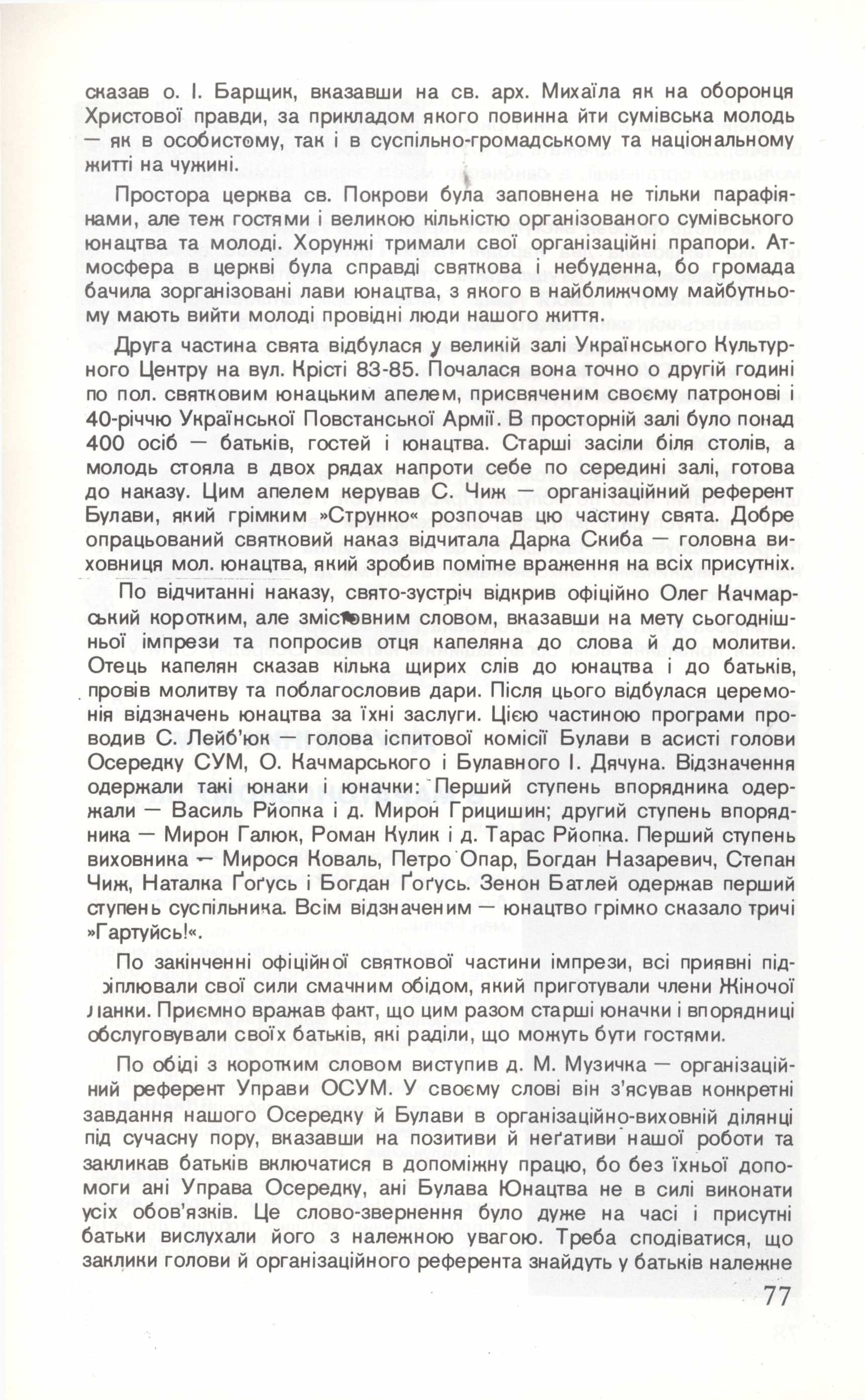 сказав о. І. Барщик, вказавши на св. арх. Михаїла як на оборонця Христової правди, за прикладом якого повинна йти сумівська молодь — як в особистому, так і в суспільно-громадському та національному житті на чужині.

Простора церква св. Покрови була заповнена не тільки парафіянами, але теж гостями і великою кількістю організованого сумівського юнацтва та молоді. Хорунжі тримали свої організаційні прапори. Атмосфера в церкві була справді святкова і небуденна, бо громада бачила зорганізовані лави юнацтва, з якого в найближчому майбутньому мають вийти молоді провідні люди нашого життя.

Друга частина свята відбулася у великій залі Українського Культурного Центру на вул. Крісті 83-85. Почалася вона точно о другій годині по пол. святковим юнацьким апелем, присвяченим своєму патронові і 40-річчю Української Повстанської Армії. В просторній залі було понад 400 осіб — батьків, гостей і юнацтва. Старші засіли біля столів, а молодь стояла в двох рядах напроти себе по середині залі, готова до наказу. Цим апелем керував С. Чиж — організаційний референт Булави, який грімким »Струнко« розпочав цю частину свята. Добре опрацьований святковий наказ відчитала Дарка Скиба — головна виховниця мол. юнацтва, який зробив помітне враження на всіх присутніх.

По відчитанні наказу, свято-зустріч відкрив офіційно Олег Качмарський коротким, але змістовним словом, вказавши на мету сьогоднішньої імпрези та попросив отця капеляна до слова й до молитви. Отець капелян сказав кілька щирих слів до юнацтва і до батьків, провів молитву та поблагословив дари. Після цього відбулася церемонія відзначень юнацтва за їхні заслуги. Цією частиною програми проводив С. Лейб'юк — голова іспитової комісії Булави в асисті голови Осередку СУМ, О. Качмарського і Булавного І. Дячуна. Відзначення одержали такі юнаки і юначки: Перший ступень впорядника одержали — Василь Рйопка і д. Мирон Грицишин; другий ступень впорядника — Мирон Галюк, Роман Кулик і д. Тарас Рйопка. Перший ступень виховника — Мирося Коваль, Петро Опар, Богдан Назаревич, Степан Чиж, Наталка Ґоґусь і Богдан Ґоґусь. Зенон Батлей одержав перший ступень суспільника. Всім відзначеним — юнацтво грімко сказало тричі »Гартуйсь!«.

По закінченні офіційної святкової частини імпрези, всі приявні підкріплювали свої сили смачним обідом, який приготували члени Жіночої Ланки. Приємно вражав факт, що цим разом старші юначки і впорядниці обслуговували своїх батьків, які раділи, що можуть бути гостями.

По обіді з коротким словом виступив д. М. Музичка — організаційний референт Управи ОСУМ. У своєму слові він з'ясував конкретні завдання нашого Осередку й Булави в організаційно-виховній ділянці під сучасну пору, вказавши на позитиви й неґативи нашої роботи та закликав батьків включатися в допоміжну працю, бо без їхньої допомоги ані Управа Осередку, ані Булава Юнацтва не в силі виконати усіх обов'язків. Це слово-звернення було дуже на часі і присутні батьки вислухали його з належною увагою. Треба сподіватися, що заклики голови й організаційного референта знайдуть у батьків належне

77